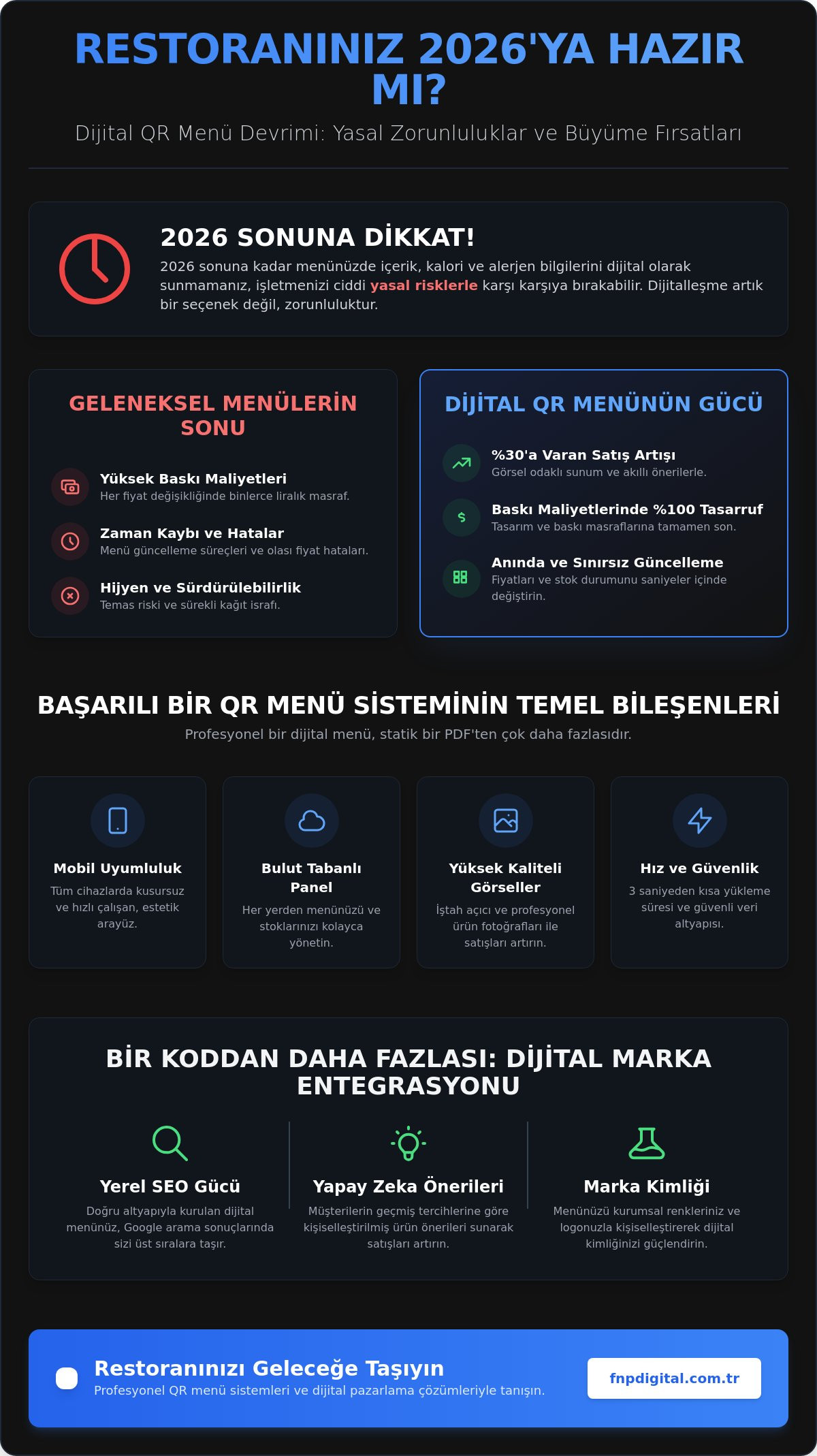 RESTORANINIZ 2026'YA HAZIR MI?

Dijital QR Menü Devrimi: Yasal Zorunluluklar ve Büyüme Fırsatları

2026 SONUNA DİKKAT!

2026 sonuna kadar menünüzde içerik, kalori ve alerjen bilgilerini dijital olarak sunmamanız, işletmenizi ciddi yasal risklerle karşı karşıya bırakabilir. Dijitalleşme artık bir seçenek değil, zorunluluktur.

GELENEKSEL MENÜLERİN SONU

Yüksek Baskı Maliyetleri
Her fiyat değişikliğinde binlerce liralık masraf.

Zaman Kaybı ve Hatalar
Menü güncelleme süreçleri ve olası fiyat hataları.

Hijyen ve Sürdürülebilirlik
Temas riski ve sürekli kağıt israfı.

DİJİTAL QR MENÜNÜN GÜCÜ

%30'a Varan Satış Artışı
Görsel odaklı sunum ve akıllı önerilerle.

Baskı Maliyetlerinde %100 Tasarruf
Tasarım ve baskı masraflarına tamamen son.

Anında ve Sınırsız Güncelleme
Fiyatları ve stok durumunu saniyeler içinde değiştirin.

BAŞARILI BİR QR MENÜ SİSTEMİNİN TEMEL BİLEŞENLERİ

Profesyonel bir dijital menü, statik bir PDF'ten çok daha fazlasıdır.

Mobil Uyumluluk
Tüm cihazlarda kusursuz ve hızlı çalışan, estetik arayüz.

Bulut Tabanlı Panel
Her yerden menünüzü ve stoklarınızı kolayca yönetin.

Yüksek Kaliteli Görseller
İştah açıcı ve profesyonel ürün fotoğrafları ile satışları artırın.

Hız ve Güvenlik
3 saniyeden kısa yükleme süresi ve güvenli veri altyapısı.

BİR KODDAN DAHA FAZLASI: DİJİTAL MARKA ENTEGRASYONU

Yerel SEO Gücü
Doğru altyapıyla kurulan dijital menünüz, Google arama sonuçlarında sizi üst sıralara taşır.

Yapay Zeka Önerileri
Müşterilerin geçmiş tercihlerine göre kişiselleştirilmiş ürün önerileri sunarak satışları artırın.

Marka Kimliği
Menünüzü kurumsal renkleriniz ve logonuzla kişiselleştirerek dijital kimliğinizi güçlendirin.

Restoranınızı Geleceğe Taşıyın
Profesyonel QR menü sistemleri ve dijital pazarlama çözümleriyle tanışın.

fnpdigital.com.tr